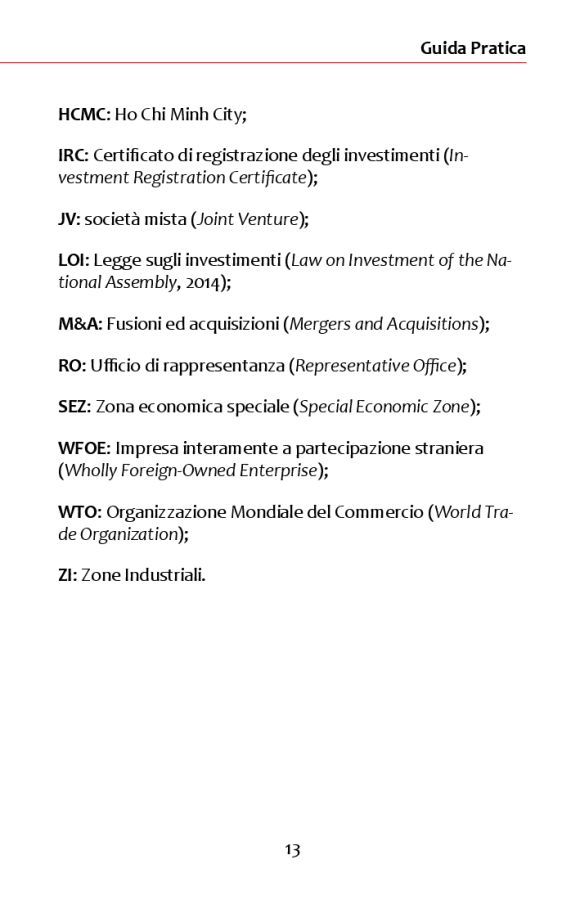 Guida Pratica

HCMC: Ho Chi Minh City;

IRC: Certificato di registrazione degli investimenti (Investment Registration Certificate);

JV: società mista (Joint Venture);

LOI: Legge sugli investimenti (Law on Investment of the National Assembly, 2014);

M&A: Fusioni ed acquisizioni (Mergers and Acquisitions);

RO: Ufficio di rappresentanza (Representative Office);

SEZ: Zona economica speciale (Special Economic Zone);

WFOE: Impresa interamente a partecipazione straniera (Wholly Foreign-Owned Enterprise);

WTO: Organizzazione Mondiale del Commercio (World Trade Organization);

ZI: Zone Industriali.

13